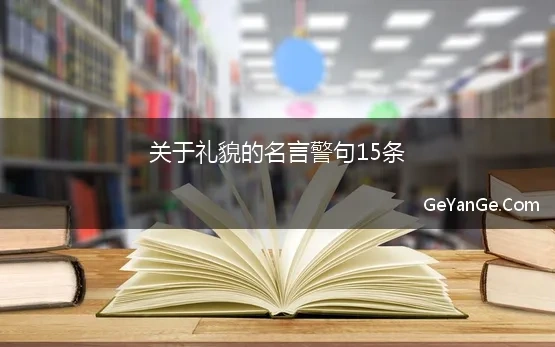 关于礼貌的名言警句15条

GeYanGe.Com